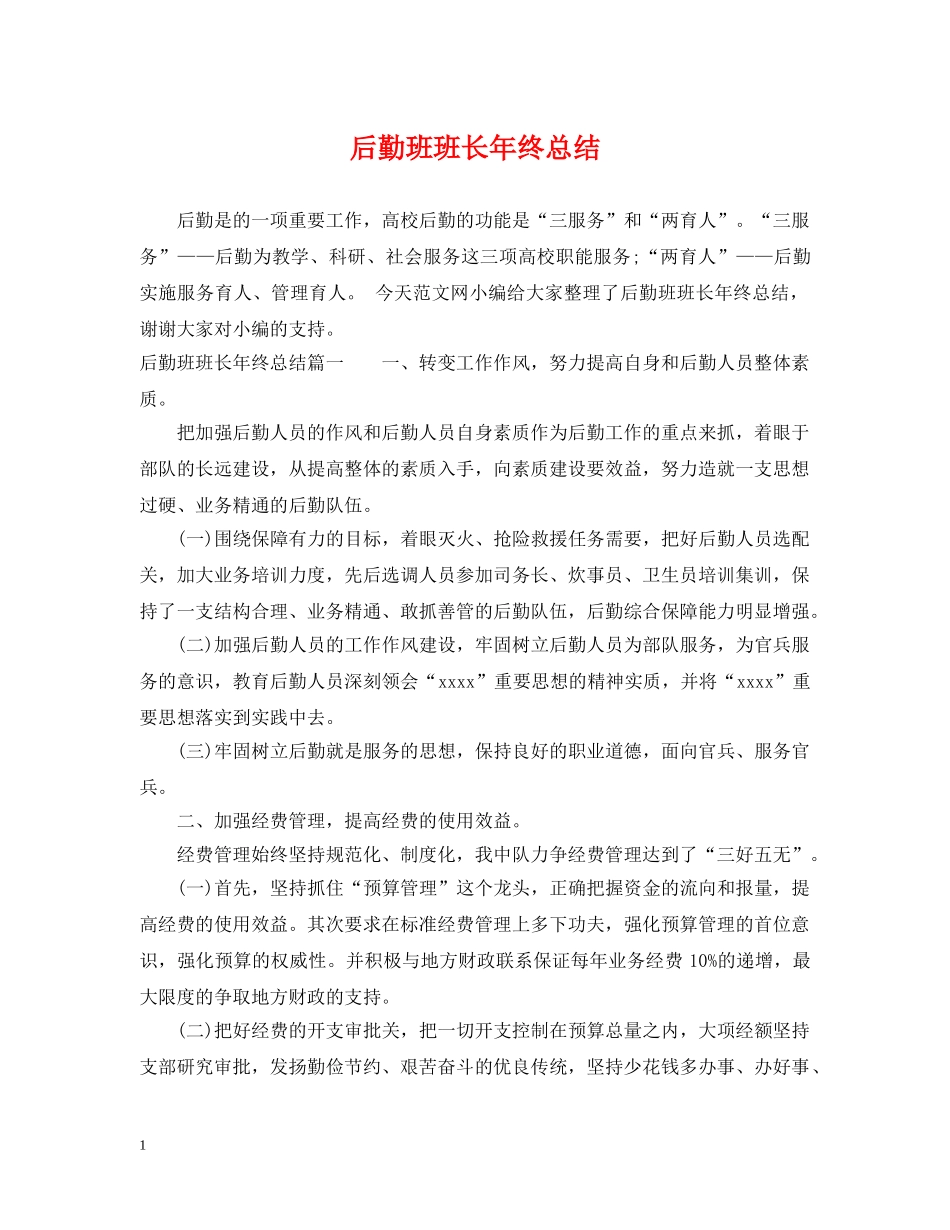 后勤班班长年终总结

后勤是的一项重要工作，高校后勤的功能是“三服务”和“两育人”。“三服务”——后勤为教学、科研、社会服务这三项高校职能服务;“两育人”——后勤实施服务育人、管理育人。 今天范文网小编给大家整理了后勤班班长年终总结，谢谢大家对小编的支持。

后勤班班长年终总结篇一　　一、转变工作作风，努力提高自身和后勤人员整体素质。

把加强后勤人员的作风和后勤人员自身素质作为后勤工作的重点来抓，着眼于部队的长远建设，从提高整体的素质入手，向素质建设要效益，努力造就一支思想过硬、业务精通的后勤队伍。

(一)围绕保障有力的目标，着眼灭火、抢险救援任务需要，把好后勤人员选配关，加大业务培训力度，先后选调人员参加司务长、炊事员、卫生员培训集训，保持了一支结构合理、业务精通、敢抓善管的后勤队伍，后勤综合保障能力明显增强。

(二)加强后勤人员的工作作风建设，牢固树立后勤人员为部队服务，为官兵服务的意识，教育后勤人员深刻领会“xxxx”重要思想的精神实质，并将“xxxx”重要思想落实到实践中去。

(三)牢固树立后勤就是服务的思想，保持良好的职业道德，面向官兵、服务官兵。

二、加强经费管理，提高经费的使用效益。

经费管理始终坚持规范化、制度化，我中队力争经费管理达到了“三好五无”。

(一)首先，坚持抓住“预算管理”这个龙头，正确把握资金的流向和报量，提高经费的使用效益。其次要求在标准经费管理上多下功夫，强化预算管理的首位意识，强化预算的权威性。并积极与地方财政联系保证每年业务经费 10%的递增，最大限度的争取地方财政的支持。

(二)把好经费的开支审批关，把一切开支控制在预算总量之内，大项经额坚持支部研究审批，发扬勤俭节约、艰苦奋斗的优良传统，坚持少花钱多办事、办好事、

1